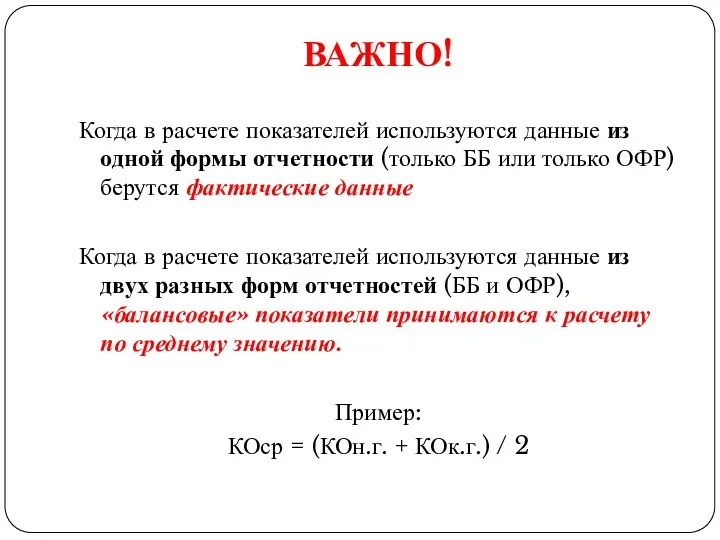 ВАЖНО!

Когда в расчете показателей используются данные из одной формы отчетности (только ББ или только ОФР) берутся фактические данные

Когда в расчете показателей используются данные из двух разных форм отчетностей (ББ и ОФР), «балансовые» показатели принимаются к расчету по среднему значению.

Пример:
КОср = (КОн.г. + КОк.г.) / 2